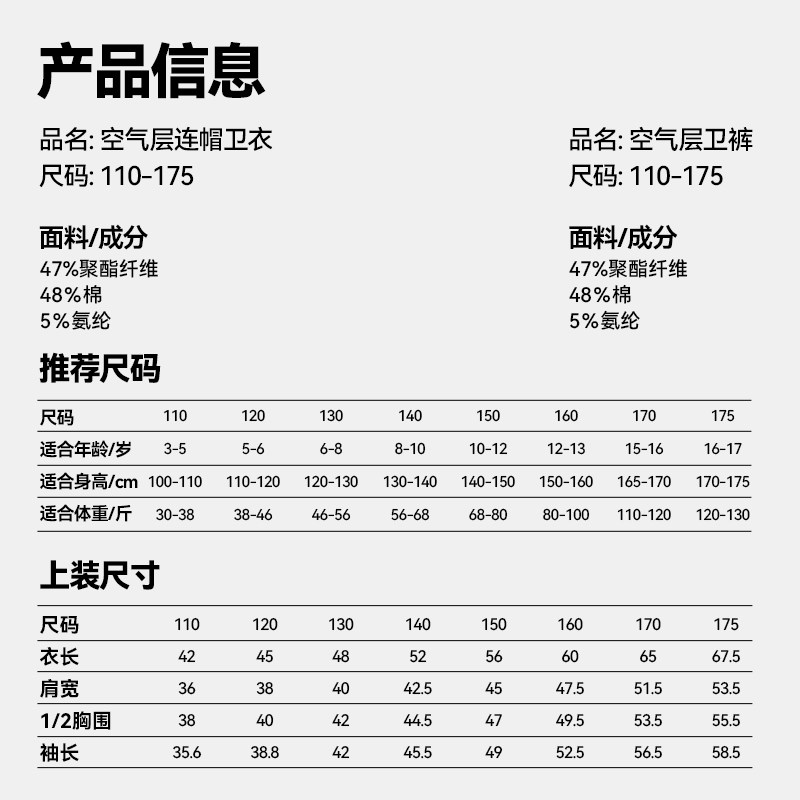 产品信息

品名: 空气层连帽卫衣
尺码: 110-175

面料/成分
47%聚酯纤维
48%棉
5%氨纶

品名: 空气层卫裤
尺码: 110-175

面料/成分
47%聚酯纤维
48%棉
5%氨纶

推荐尺码

| 尺码 | 110 | 120 | 130 | 140 | 150 | 160 | 170 | 175 |
|---|---|---|---|---|---|---|---|---|
| 适合年龄/岁 | 3-5 | 5-6 | 6-8 | 8-10 | 10-12 | 12-13 | 15-16 | 16-17 |
| 适合身高/cm | 100-110 | 110-120 | 120-130 | 130-140 | 140-150 | 150-160 | 165-170 | 170-175 |
| 适合体重/斤 | 30-38 | 38-46 | 46-56 | 56-68 | 68-80 | 80-100 | 110-120 | 120-130 |

上装尺寸

| 尺码 | 110 | 120 | 130 | 140 | 150 | 160 | 170 | 175 |
|---|---|---|---|---|---|---|---|---|
| 衣长 | 42 | 45 | 48 | 52 | 56 | 60 | 65 | 67.5 |
| 肩宽 | 36 | 38 | 40 | 42.5 | 45 | 47.5 | 51.5 | 53.5 |
| 1/2胸围 | 38 | 40 | 42 | 44.5 | 47 | 49.5 | 53.5 | 55.5 |
| 袖长 | 35.6 | 38.8 | 42 | 45.5 | 49 | 52.5 | 56.5 | 58.5 |